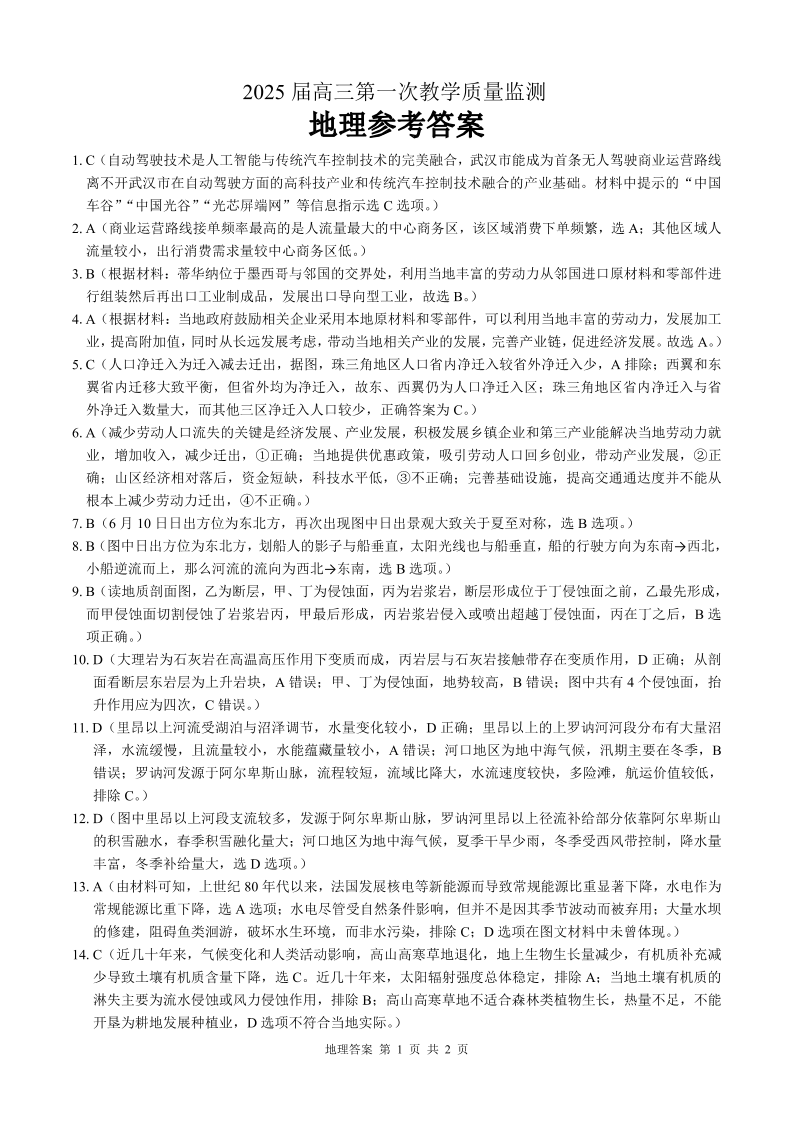 2025 届高三第一次教学质量监测

地理参考答案

1. C（自动驾驶技术是人工智能与传统汽车控制技术的完美融合，武汉市能成为首条无人驾驶商业运营路线离不开武汉市在自动驾驶方面的高科技产业和传统汽车控制技术融合的产业基础。材料中提示的“中国车谷”“中国光谷”“光芯屏端网”等信息指示选 C 选项。）

2. A（商业运营路线接单频率最高的是人流量最大的中心商务区，该区域消费下单频繁，选 A；其他区域人流量较小，出行消费需求量较中心商务区低。）

3. B（根据材料：蒂华纳位于墨西哥与邻国的交界处，利用当地丰富的劳动力从邻国进口原材料和零部件进行组装然后再出口工业制成品，发展出口导向型工业，故选 B。）

4. A（根据材料：当地政府鼓励相关企业采用本地原材料和零部件，可以利用当地丰富的劳动力，发展加工业，提高附加值，同时从长远发展考虑，带动当地相关产业的发展，完善产业链，促进经济发展。故选 A。）

5. C（人口净迁入为迁入减去迁出，据图，珠三角地区人口省内净迁入较省外净迁入少，A 排除；西翼和东翼省内迁移大致平衡，但省外均为净迁入，故东、西翼仍为人口净迁入区；珠三角地区省内净迁入与省外净迁入数量大，而其他三区净迁入人口较少，正确答案为 C。）

6. A（减少劳动人口流失的关键是经济发展、产业发展，积极发展乡镇企业和第三产业能解决当地劳动力就业，增加收入，减少迁出，①正确；当地提供优惠政策，吸引劳动人口回乡创业，带动产业发展，②正确；山区经济相对落后，资金短缺，科技水平低，③不正确；完善基础设施，提高交通通达度并不能从根本上减少劳动力迁出，④不正确。）

7. B（6 月 10 日日出方位为东北方，再次出现图中日出景观大致关于夏至对称，选 B 选项。）

8. B（图中日出方位为东北方，划船人的影子与船垂直，太阳光线也与船垂直，船的行驶方向为东南→西北，小船逆流而上，那么河流的流向为西北→东南，选 B 选项。）

9. B（读地质剖面图，乙为断层，甲、丁为侵蚀面，丙为岩浆岩，断层形成位于丁侵蚀面之前，乙最先形成，而甲侵蚀面切割侵蚀了岩浆岩丙，甲最后形成，丙岩浆岩侵入或喷出超越丁侵蚀面，丙在丁之后，B 选项正确。）

10. D（大理岩为石灰岩在高温高压作用下变质而成，丙岩层与石灰岩接触带存在变质作用，D 正确；从剖面看断层东岩层为上升岩块，A 错误；甲、丁为侵蚀面，地势较高，B 错误；图中共有 4 个侵蚀面，抬升作用应为四次，C 错误。）

11. D（里昂以上河流受湖泊与沼泽调节，水量变化较小，D 正确；里昂以上的上罗讷河河段分布有大量沼泽，水流缓慢，且流量较小，水能蕴藏量较小，A 错误；河口地区为地中海气候，汛期主要在冬季，B 错误；罗讷河发源于阿尔卑斯山脉，流程较短，流域比降大，水流速度较快，多险滩，航运价值较低，排除 C。）

12. D（图中里昂以上河段支流较多，发源于阿尔卑斯山脉，罗讷河里昂以上径流补给部分依靠阿尔卑斯山的积雪融水，春季积雪融化量大；河口地区为地中海气候，夏季干旱少雨，冬季受西风带控制，降水量丰富，冬季补给量大，选 D 选项。）

13. A（由材料可知，上世纪 80 年代以来，法国发展核电等新能源而导致常规能源比重显著下降，水电作为常规能源比重下降，选 A 选项；水电尽管受自然条件影响，但并不是因其季节波动而被弃用；大量水坝的修建，阻碍鱼类洄游，破坏水生环境，而非水污染，排除 C；D 选项在图文材料中未曾体现。）

14. C（近几十年来，气候变化和人类活动影响，高山高寒草地退化，地上生物生长量减少，有机质补充减少导致土壤有机质含量下降，选 C。近几十年来，太阳辐射强度总体稳定，排除 A；当地土壤有机质的淋失主要为流水侵蚀或风力侵蚀作用，排除 B；高山高寒草地不适合森林类植物生长，热量不足，不能开垦为耕地发展种植业，D 选项不符合当地实际。）

地理答案 第 1 页 共 2 页